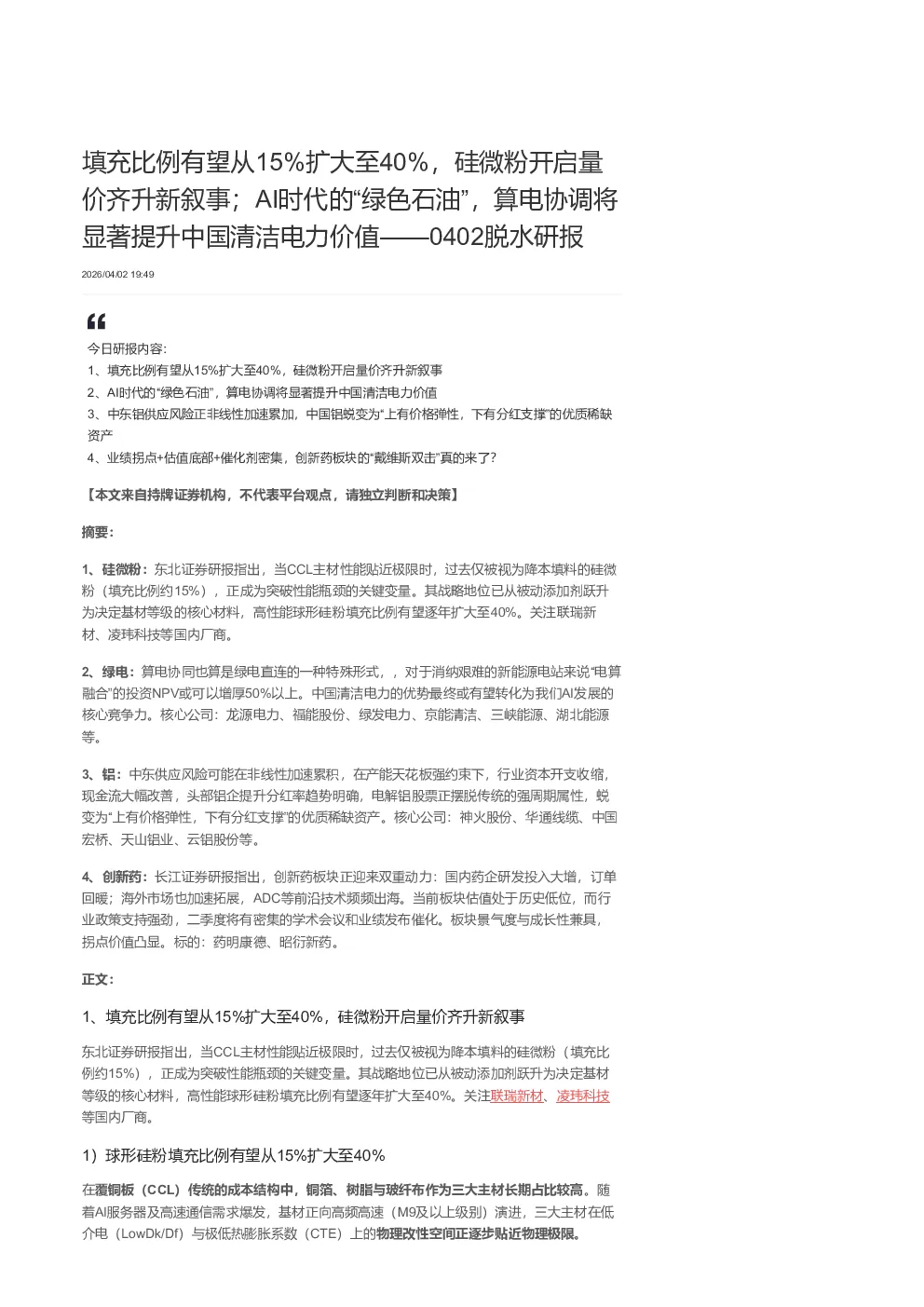 填充比例有望从15%扩大至40%，硅微粉开启量价齐升新叙事；AI时代的“绿色石油”，算电协调将显著提升中国清洁电力价值——0402脱水研报

2026/04/02 19:49

今日研报内容:
1、填充比例有望从15%扩大至40%，硅微粉开启量价齐升新叙事
2、AI时代的“绿色石油”，算电协调将显著提升中国清洁电力价值
3、中东铝供应风险正非线性加速累加，中国铝蜕变为“上有价格弹性，下有分红支撑”的优质稀缺资产
4、业绩拐点+估值底部+催化剂密集，创新药板块的“戴维斯双击”真的来了?

【本文来自持牌证券机构，不代表平台观点，请独立判断和决策】

摘要:

1、硅微粉：东北证券研报指出，当CCL主材性能贴近极限时，过去仅被视为降本填料的硅微粉（填充比例约15%），正成为突破性能瓶颈的关键变量。其战略地位已从被动添加剂跃升为决定基材等级的核心材料，高性能球形硅粉填充比例有望逐年扩大至40%。关注联瑞新材、凌玮科技等国内厂商。

2、绿电：算电协同也算是绿电直连的一种特殊形式，，对于消纳艰难的新能源电站来说“电算融合”的投资NPV或可以增厚50%以上。中国清洁电力的优势最终或有望转化为我们AI发展的核心竞争力。核心公司：龙源电力、福能股份、绿发电力、京能清洁、三峡能源、湖北能源等。

3、铝：中东供应风险可能在非线性加速累积，在产能天花板强约束下，行业资本开支收缩，现金流大幅改善，头部铝企提升分红率趋势明确，电解铝股票正摆脱传统的强周期属性，蜕变为“上有价格弹性，下有分红支撑”的优质稀缺资产。核心公司：神火股份、华通线缆、中国宏桥、天山铝业、云铝股份等。

4、创新药：长江证券研报指出，创新药板块正迎来双重动力：国内药企研发投入大增，订单回暖；海外市场也加速拓展，ADC等前沿技术频频出海。当前板块估值处于历史低位，而行业政策支持强劲，二季度将有密集的学术会议和业绩发布催化。板块景气度与成长性兼具，拐点价值凸显。标的：药明康德、昭衍新药。

正文:

1、填充比例有望从15%扩大至40%，硅微粉开启量价齐升新叙事

东北证券研报指出，当CCL主材性能贴近极限时，过去仅被视为降本填料的硅微粉（填充比例约15%），正成为突破性能瓶颈的关键变量。其战略地位已从被动添加剂跃升为决定基材等级的核心材料，高性能球形硅粉填充比例有望逐年扩大至40%。关注联瑞新材、凌玮科技等国内厂商。

1）球形硅粉填充比例有望从15%扩大至40%

在覆铜板（CCL）传统的成本结构中，铜箔、树脂与玻纤布作为三大主材长期占比较高。随着AI服务器及高速通信需求爆发，基材正向高频高速（M9及以上级别）演进，三大主材在低介电（LowDk/Df）与极低热膨胀系数（CTE）上的物理改性空间正逐步贴近物理极限。